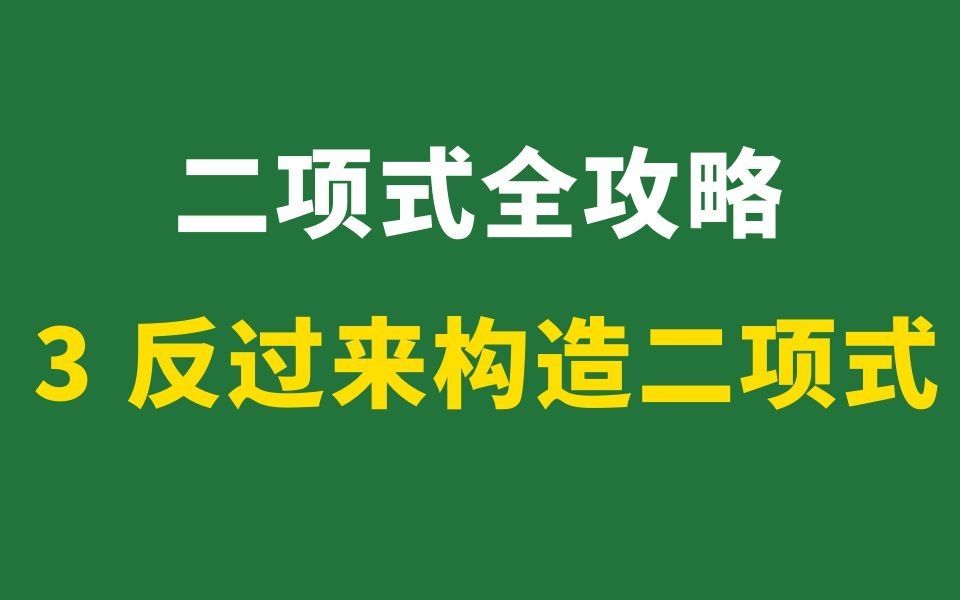 二项式全攻略

3 反过来构造二项式